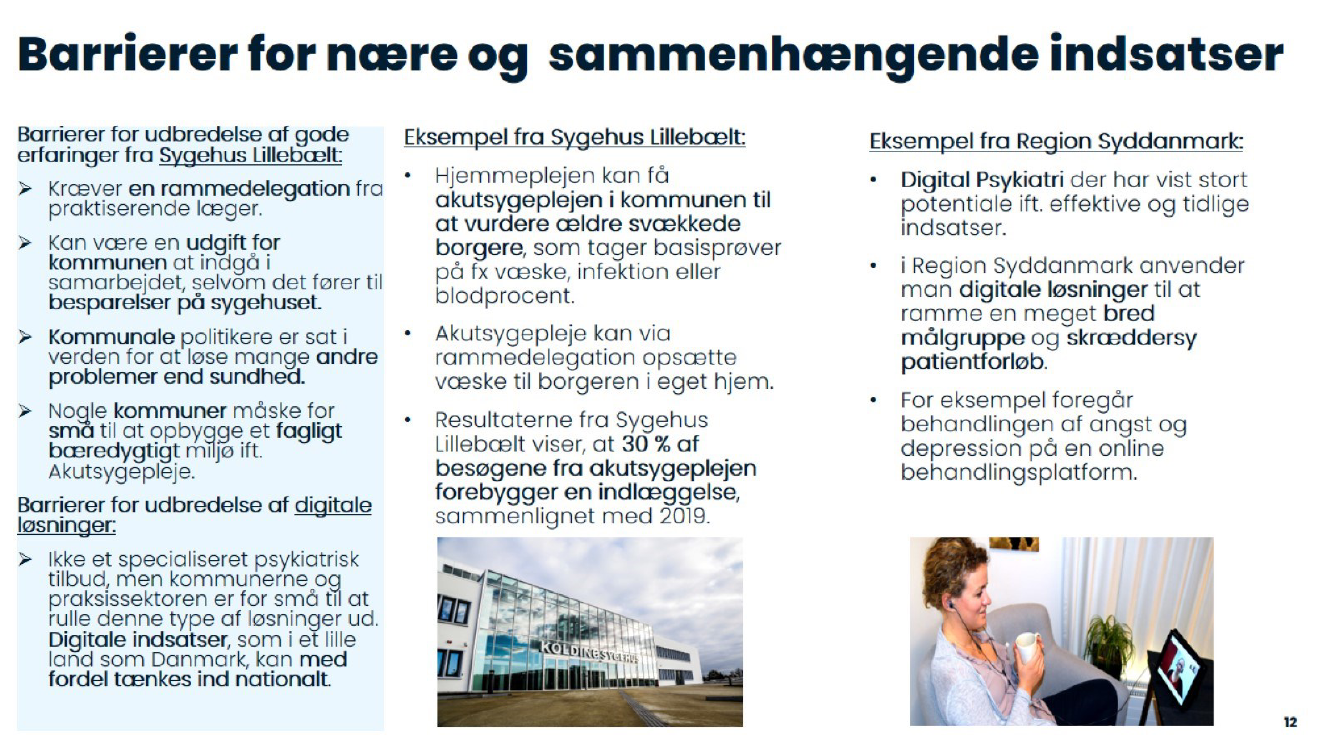 Barrierer for nære og sammenhængende indsatser

Barrierer for udbredelse af gode erfaringer fra Sygehus Lillebælt:

➢ Kræver en rammedelegation fra praktiserende læger.

➢ Kan være en udgift for kommunen at indgå i samarbejdet, selvom det fører til besparelser på sygehuset.

➢ Kommunale politikere er sat i verden for at løse mange andre problemer end sundhed.

➢ Nogle kommuner måske for små til at opbygge et fagligt bæredygtigt miljø ift. Akutsygepleje.

Barrierer for udbredelse af digitale løsninger:

➢ Ikke et specialiseret psykiatrisk tilbud, men kommunerne og praksissektoren er for små til at rulle denne type af løsninger ud. Digitale indsatser, som i et lille land som Danmark, kan med fordel tænkes ind nationalt.

Eksempel fra Sygehus Lillebælt:

• Hjemmeplejen kan få akutsygeplejen i kommunen til at vurdere ældre svækkede borgere, som tager basisprøver på fx væske, infektion eller blodprocent.

• Akutsygepleje kan via rammedelegation opsætte væske til borgeren i eget hjem.

• Resultaterne fra Sygehus Lillebælt viser, at 30 % af besøgene fra akutsygeplejen forebygger en indlæggelse, sammenlignet med 2019.

KOLDING SYGEHUS

Eksempel fra Region Syddanmark:

• Digital Psykiatri der har vist stort potentiale ift. effektive og tidlige indsatser.

• i Region Syddanmark anvender man digitale løsninger til at ramme en meget bred målgruppe og skræddersy patientforløb.

• For eksempel foregår behandlingen af angst og depression på en online behandlingsplatform.

12